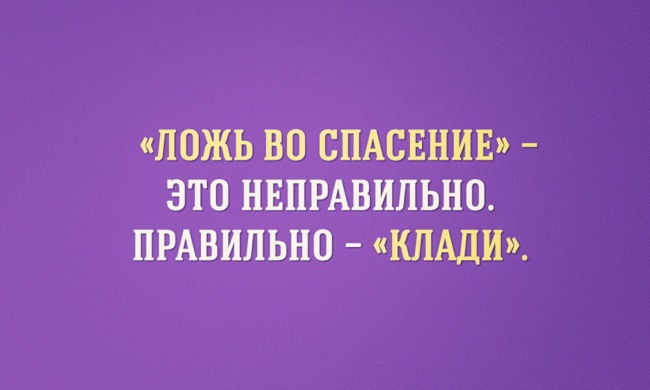 «ЛОЖЬ ВО СПАСЕНИЕ» – ЭТО НЕПРАВИЛЬНО. ПРАВИЛЬНО – «КЛАДИ».